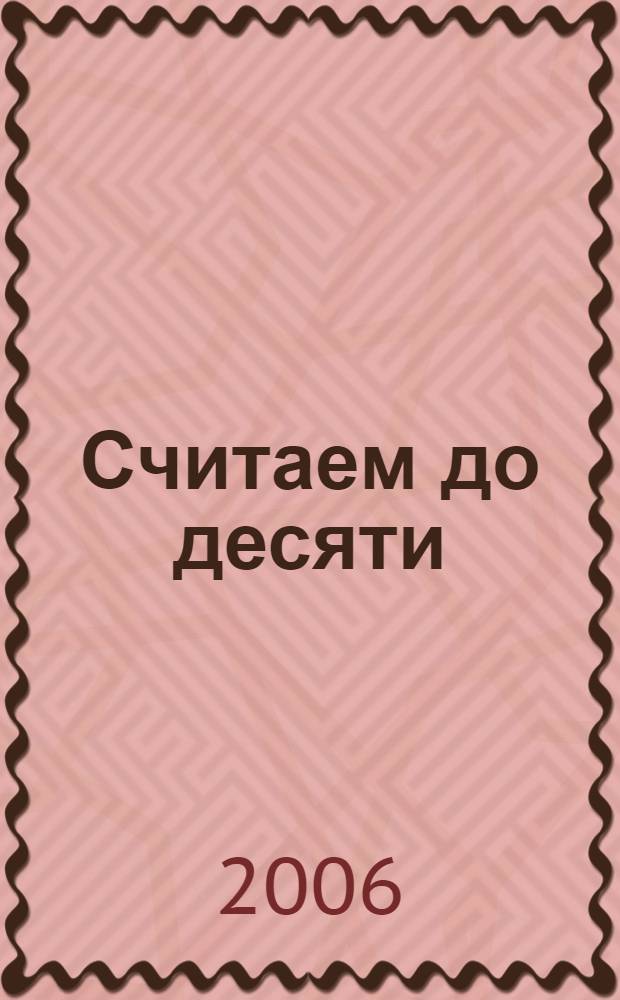 Считаем до десяти

2006